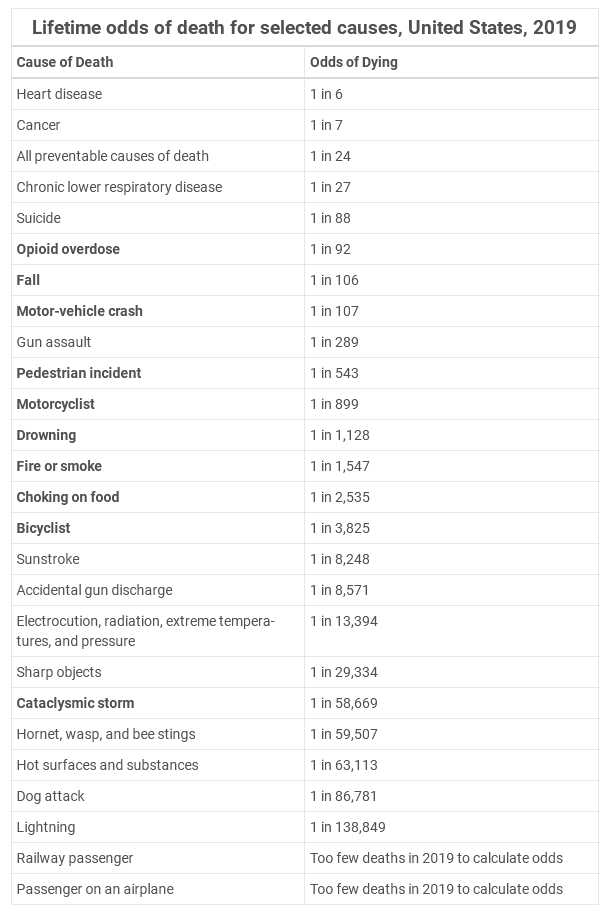 Lifetime odds of death for selected causes, United States, 2019

| Cause of Death | Odds of Dying |
|---|---|
| Heart disease | 1 in 6 |
| Cancer | 1 in 7 |
| All preventable causes of death | 1 in 24 |
| Chronic lower respiratory disease | 1 in 27 |
| Suicide | 1 in 88 |
| Opioid overdose | 1 in 92 |
| Fall | 1 in 106 |
| Motor-vehicle crash | 1 in 107 |
| Gun assault | 1 in 289 |
| Pedestrian incident | 1 in 543 |
| Motorcyclist | 1 in 899 |
| Drowning | 1 in 1,128 |
| Fire or smoke | 1 in 1,547 |
| Choking on food | 1 in 2,535 |
| Bicyclist | 1 in 3,825 |
| Sunstroke | 1 in 8,248 |
| Accidental gun discharge | 1 in 8,571 |
| Electrocution, radiation, extreme temperatures, and pressure | 1 in 13,394 |
| Sharp objects | 1 in 29,334 |
| Cataclysmic storm | 1 in 58,669 |
| Hornet, wasp, and bee stings | 1 in 59,507 |
| Hot surfaces and substances | 1 in 63,113 |
| Dog attack | 1 in 86,781 |
| Lightning | 1 in 138,849 |
| Railway passenger | Too few deaths in 2019 to calculate odds |
| Passenger on an airplane | Too few deaths in 2019 to calculate odds |